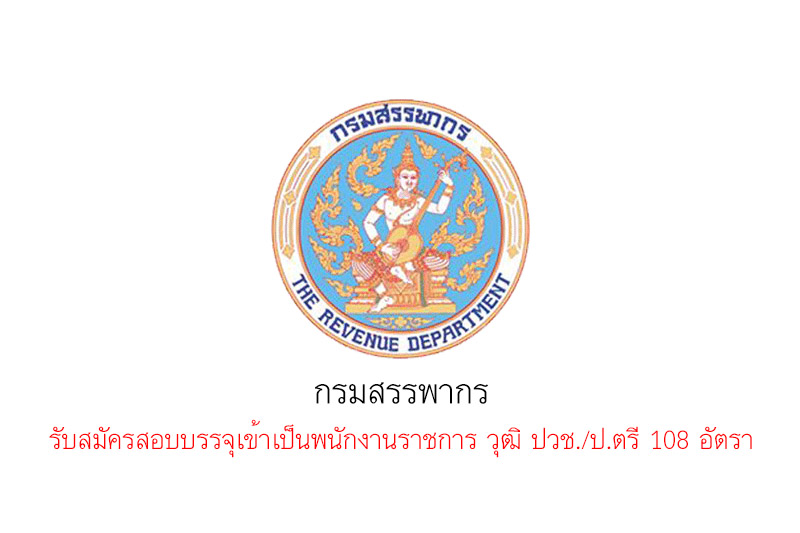 กรมสรรพากร

THE REVENUE DEPARTMENT

กรมสรรพากร

รับสมัครสอบบรรจุเข้าเป็นพนักงานราชการ วุฒิ ปวช./ป.ตรี 108 อัตรา